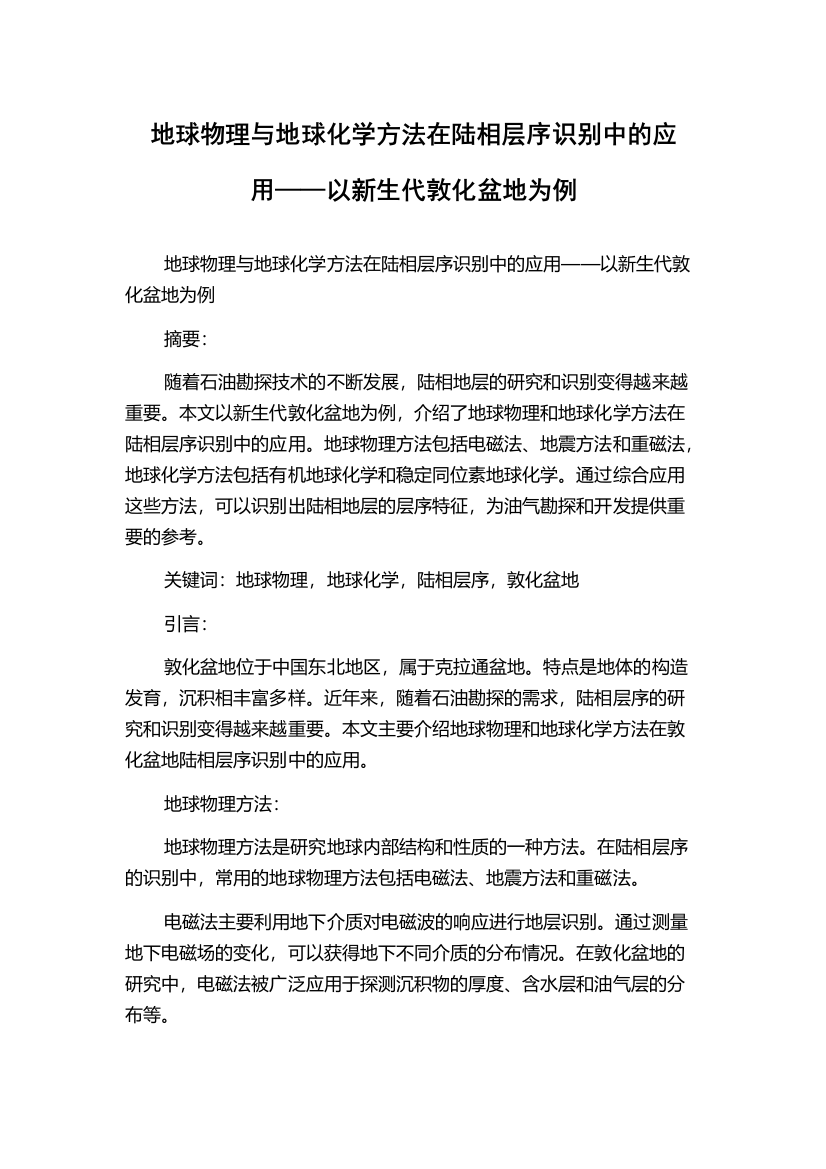 地球物理与地球化学方法在陆相层序识别中的应用——以新生代敦化盆地为例

地球物理与地球化学方法在陆相层序识别中的应用——以新生代敦化盆地为例

摘要：

随着石油勘探技术的不断发展，陆相地层的研究和识别变得越来越重要。本文以新生代敦化盆地为例，介绍了地球物理和地球化学方法在陆相层序识别中的应用。地球物理方法包括电磁法、地震方法和重磁法，地球化学方法包括有机地球化学和稳定同位素地球化学。通过综合应用这些方法，可以识别出陆相地层的层序特征，为油气勘探和开发提供重要的参考。

关键词：地球物理，地球化学，陆相层序，敦化盆地

引言：

敦化盆地位于中国东北地区，属于克拉通盆地。特点是地体的构造发育，沉积相丰富多样。近年来，随着石油勘探的需求，陆相层序的研究和识别变得越来越重要。本文主要介绍地球物理和地球化学方法在敦化盆地陆相层序识别中的应用。

地球物理方法：

地球物理方法是研究地球内部结构和性质的一种方法。在陆相层序的识别中，常用的地球物理方法包括电磁法、地震方法和重磁法。

电磁法主要利用地下介质对电磁波的响应进行地层识别。通过测量地下电磁场的变化，可以获得地下不同介质的分布情况。在敦化盆地的研究中，电磁法被广泛应用于探测沉积物的厚度、含水层和油气层的分布等。